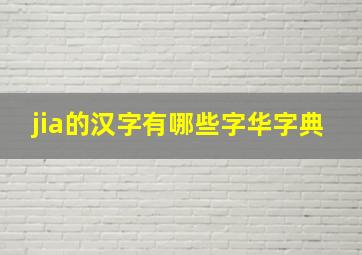 jia的汉字有哪些字华字典